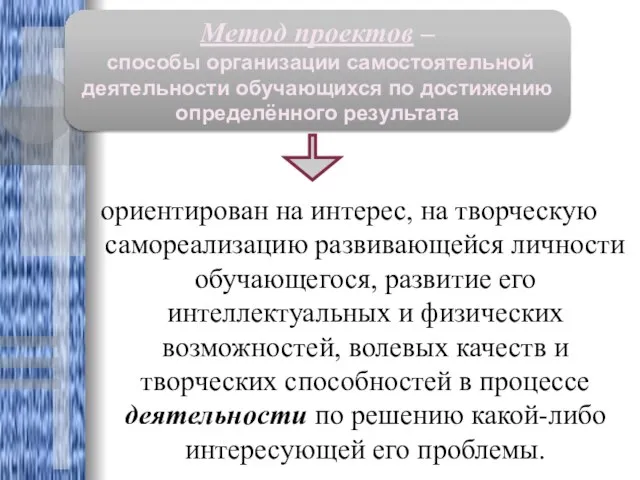 Метод проектов – способы организации самостоятельной деятельности обучающихся по достижению определённого результата

ориентирован на интерес, на творческую самореализацию развивающейся личности обучающегося, развитие его интеллектуальных и физических возможностей, волевых качеств и творческих способностей в процессе деятельности по решению какой-либо интересующей его проблемы.